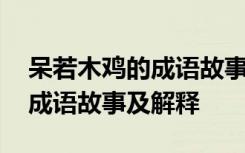 呆若木鸡的成语故事
成语故事及解释